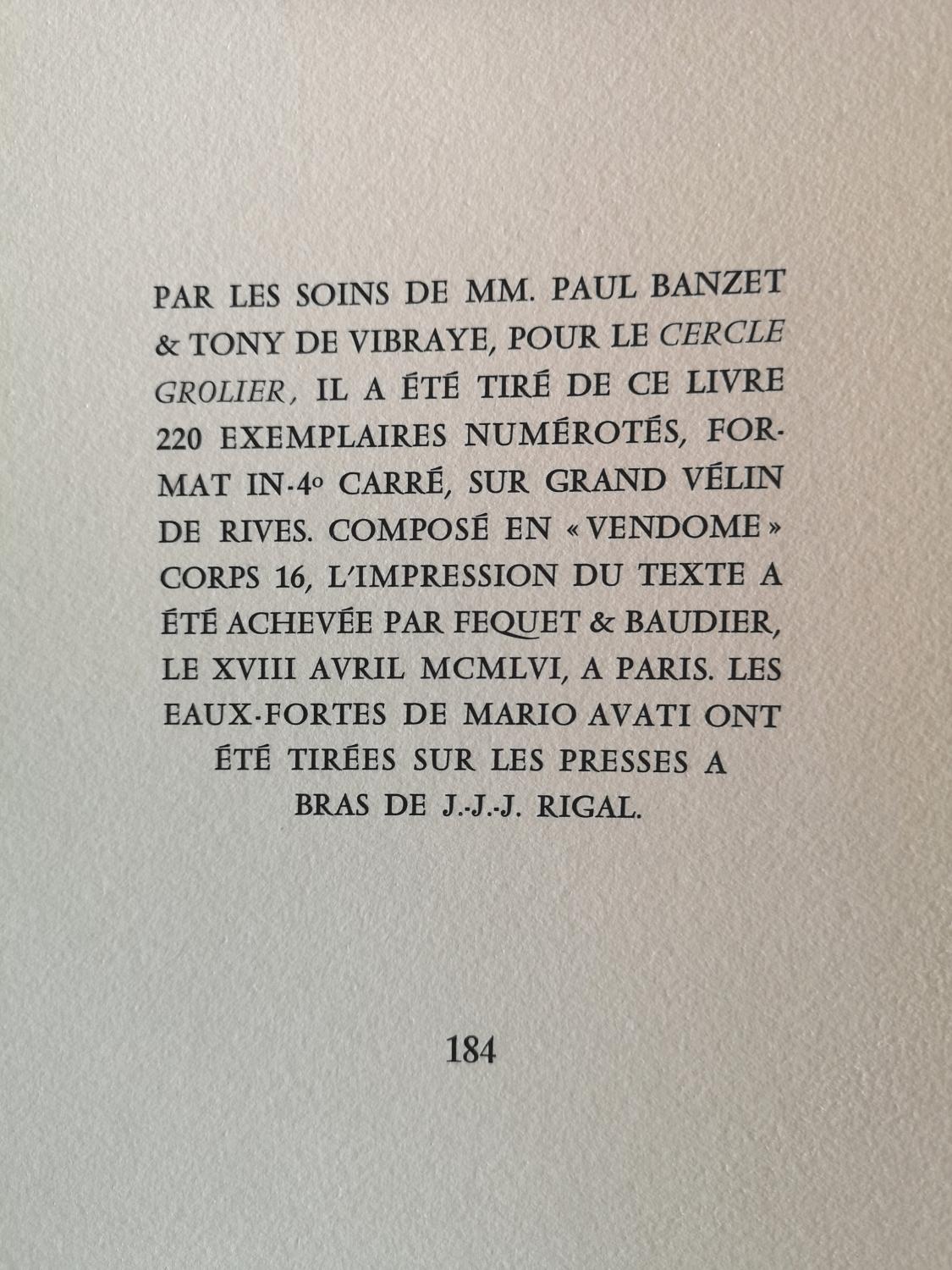 PAR LES SOINS DE MM. PAUL BANZET & TONY DE VIBRAYE, POUR LE CERCLE GROLIER, IL A ÉTÉ TIRÉ DE CE LIVRE 220 EXEMPLAIRES NUMÉROTÉS, FORMAT IN-4° CARRÉ, SUR GRAND VÉLIN DE RIVES. COMPOSÉ EN « VENDOME » CORPS 16, L'IMPRESSION DU TEXTE A ÉTÉ ACHEVÉE PAR FEQUET & BAUDIER, LE XVIII AVRIL MCMLVI, A PARIS. LES EAUX-FORTES DE MARIO AVATI ONT ÉTÉ TIRÉES SUR LES PRESSES A BRAS DE J.-J.-J. RIGAL.

184